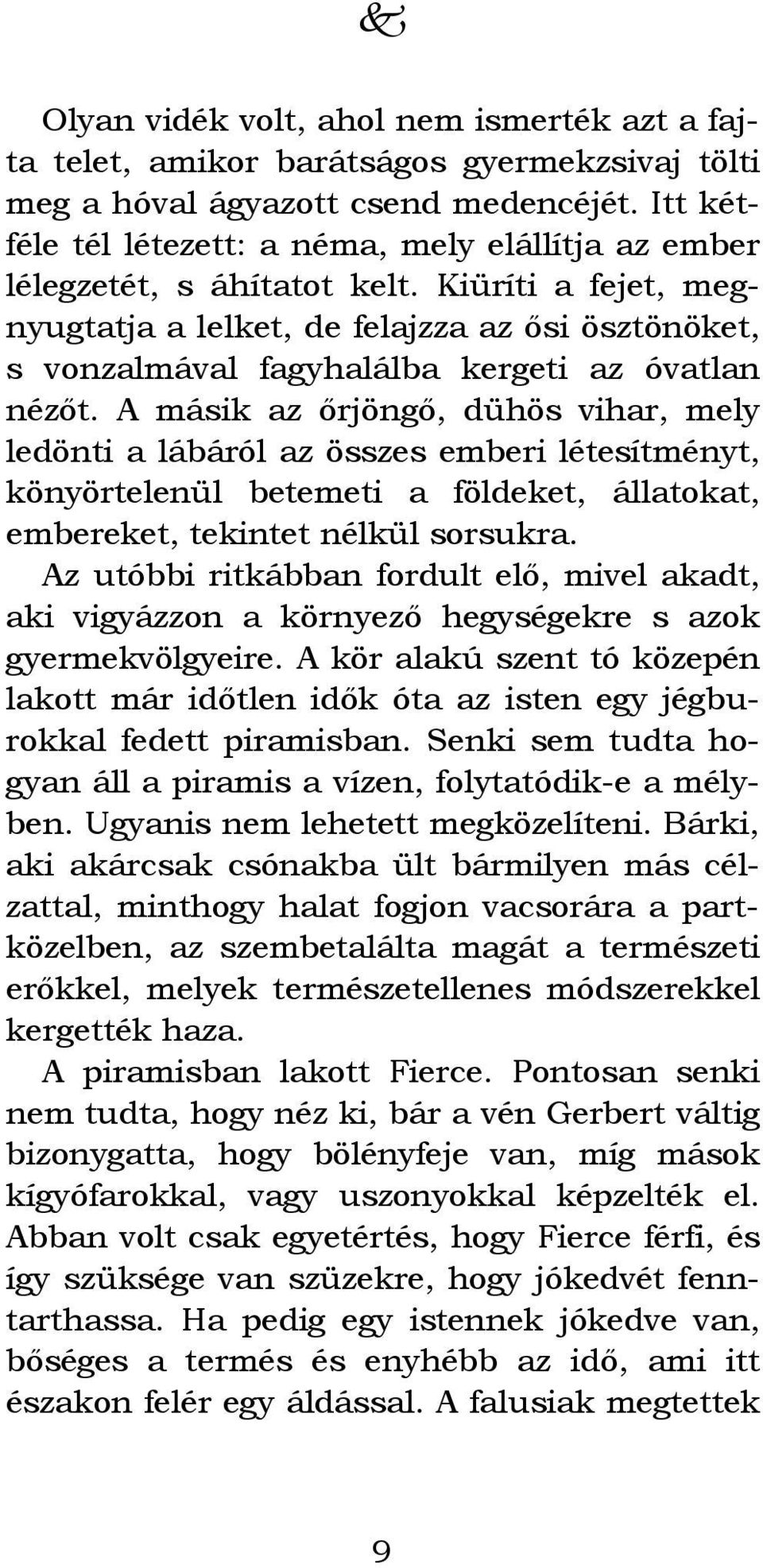 &

Olyan vidék volt, ahol nem ismerték azt a fajta telet, amikor barátságos gyermekzsivaj tölti meg a hóval ágyazott csend medencéjét. Itt kétféle tél létezett: a néma, mely elállítja az ember lélegzetét, s áhítatot kelt. Kiüríti a fejet, megnyugtatja a lelket, de felajzza az ősi ösztönöket, s vonzalmával fagyhalálba kergeti az óvatlan nézőt. A másik az őrjöngő, dühös vihar, mely ledönti a lábáról az összes emberi létesítményt, könyörtelenül betemeti a földeket, állatokat, embereket, tekintet nélkül sorsukra.

Az utóbbi ritkábban fordult elő, mivel akadt, aki vigyázzon a környező hegységekre s azok gyermekvölgyeire. A kör alakú szent tó közepén lakott már időtlen idők óta az isten egy jégburokkal fedett piramisban. Senki sem tudta hogyan áll a piramis a vízen, folytatódik-e a mélyben. Ugyanis nem lehetett megközelíteni. Bárki, aki akárcsak csónakba ült bármilyen más célzattal, minthogy halat fogjon vacsorára a partközelben, az szembetalálta magát a természeti erőkkel, melyek természetellenes módszerekkel kergették haza.

A piramisban lakott Fierce. Pontosan senki nem tudta, hogy néz ki, bár a vén Gerbert váltig bizonygatta, hogy bölényfeje van, míg mások kígyófarokkal, vagy uszonyokkal képzelték el. Abban volt csak egyetértés, hogy Fierce férfi, és így szüksége van szüzekre, hogy jókedvét fenntarthassa. Ha pedig egy istennek jókedve van, bőséges a termés és enyhébb az idő, ami itt északon felér egy áldással. A falusiak megtettek

9